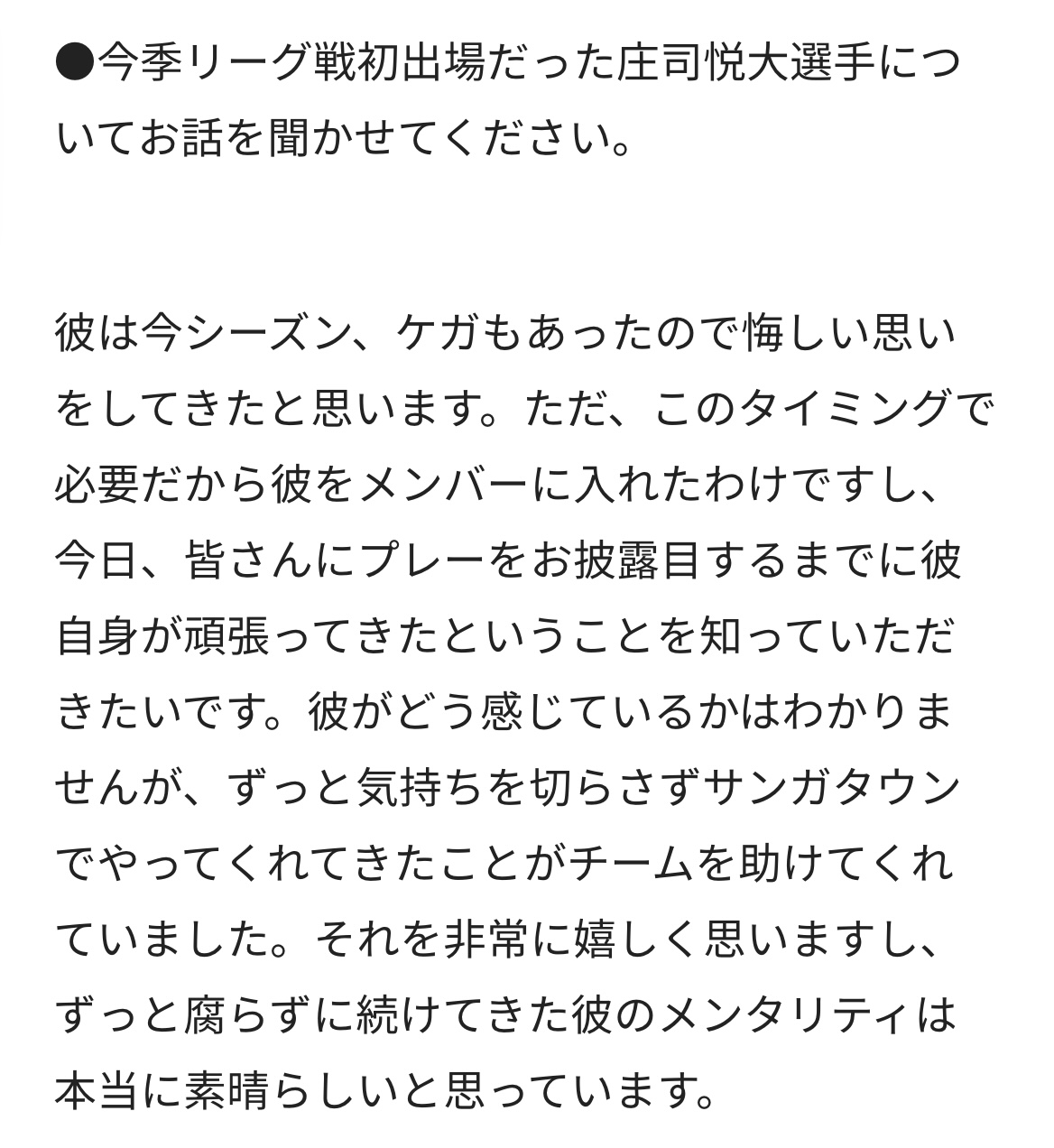 ●今季リーグ戦初出場だった庄司悦大選手についてお話を聞かせてください。

彼は今シーズン、ケガもあったので悔しい思いをしてきたと思います。ただ、このタイミングで必要だから彼をメンバーに入れたわけですし、今日、皆さんにプレーをお披露目するまでに彼自身が頑張ってきたということを知っていただきたいです。彼がどう感じているかはわかりませんが、ずっと気持ちを切らさずサンガタウンでやってくれてきたことがチームを助けてくれていました。それを非常に嬉しく思いますし、ずっと腐らずに続けてきた彼のメンタリティは本当に素晴らしいと思っています。